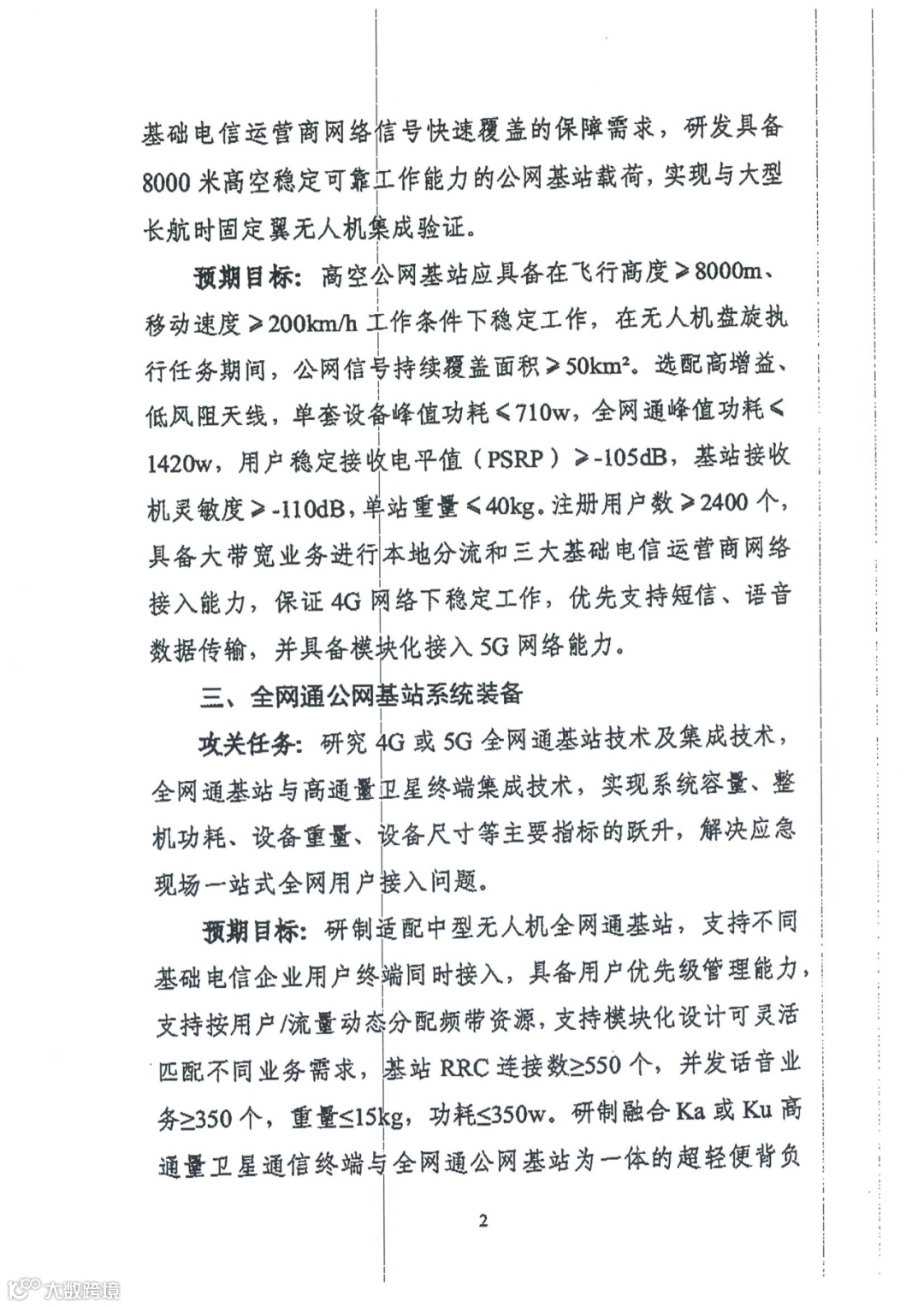 基础电信运营商网络信号快速覆盖的保障需求，研发具备8000米高空稳定可靠工作能力的公网基站载荷，实现与大型长航时固定翼无人机集成验证。

预期目标：高空公网基站应具备在飞行高度≥8000m、移动速度≥200km/h工作条件下稳定工作，在无人机盘旋执行任务期间，公网信号持续覆盖面积≥50km²。选配高增益、低风阻天线，单套设备峰值功耗≤710w，全网通峰值功耗≤1420w，用户稳定接收电平值（PSRP）≥-105dB，基站接收机灵敏度≥-110dB，单站重量≤40kg。注册用户数≥2400个，具备大带宽业务进行本地分流和三大基础电信运营商网络接入能力，保证4G网络下稳定工作，优先支持短信、语音数据传输，并具备模块化接入5G网络能力。

三、全网通公网基站系统装备

攻关任务：研究4G或5G全网通基站技术及集成技术，全网通基站与高通量卫星终端集成技术，实现系统容量、整机功耗、设备重量、设备尺寸等主要指标的跃升，解决应急现场一站式全网用户接入问题。

预期目标：研制适配中型无人机全网通基站，支持不同基础电信企业用户终端同时接入，具备用户优先级管理能力，支持按用户/流量动态分配频带资源，支持模块化设计可灵活匹配不同业务需求，基站RRC连接数≥550个，并发话音业务≥350个，重量≤15kg，功耗≤350w。研制融合Ka或Ku高通量卫星通信终端与全网通公网基站为一体的超轻便背负

2

大数跨境